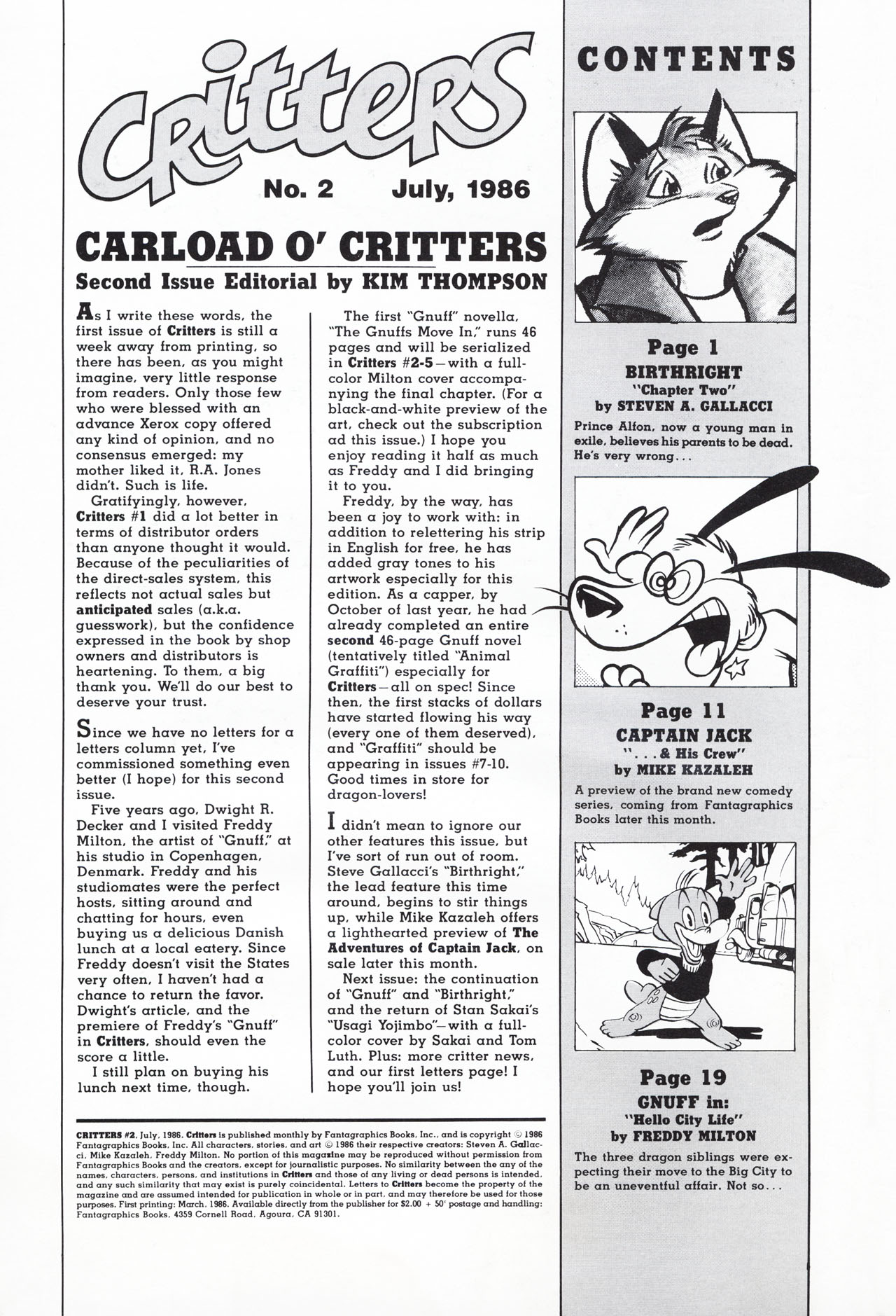 CRITTERS

No. 2 July, 1986

CARLOAD O' CRITTERS

Second Issue Editorial by KIM THOMPSON

As I write these words, the first issue of Critters is still a week away from printing, so there has been, as you might imagine, very little response from readers. Only those few who were blessed with an advance Xerox copy offered any kind of opinion, and no consensus emerged: my mother liked it, R.A. Jones didn't. Such is life.

Gratifyingly, however, Critters #1 did a lot better in terms of distributor orders than anyone thought it would. Because of the peculiarities of the direct-sales system, this reflects not actual sales but anticipated sales (a.k.a. guesswork), but the confidence expressed in the book by shop owners and distributors is heartening. To them, a big thank you. We'll do our best to deserve your trust.

Since we have no letters for a letters column yet, I've commissioned something even better (I hope) for this second issue.

Five years ago, Dwight R. Decker and I visited Freddy Milton, the artist of "Gnuff," at his studio in Copenhagen, Denmark. Freddy and his studiomates were the perfect hosts, sitting around and chatting for hours, even buying us a delicious Danish lunch at a local eatery. Since Freddy doesn't visit the States very often, I haven't had a chance to return the favor. Dwight's article, and the premiere of Freddy's "Gnuff" in Critters, should even the score a little.

I still plan on buying his lunch next time, though.

The first "Gnuff" novella, "The Gnuffs Move In," runs 46 pages and will be serialized in Critters #2-5—with a full-color Milton cover accompanying the final chapter. (For a black-and-white preview of the art, check out the subscription ad this issue.) I hope you enjoy reading it half as much as Freddy and I did bringing it to you.

Freddy, by the way, has been a joy to work with: in addition to relettering his strip in English for free, he has added gray tones to his artwork especially for this edition. As a capper, by October of last year, he had already completed an entire second 46-page Gnuff novel (tentatively titled "Animal Graffiti") especially for Critters—all on spec! Since then, the first stacks of dollars have started flowing his way (every one of them deserved), and "Graffiti" should be appearing in issues #7-10. Good times in store for dragon-lovers!

I didn't mean to ignore our other features this issue, but I've sort of run out of room. Steve Gallacci's "Birthright," the lead feature this time around, begins to stir things up, while Mike Kazaleh offers a lighthearted preview of The Adventures of Captain Jack, on sale later this month.

Next issue: the continuation of "Gnuff" and "Birthright," and the return of Stan Sakai's "Usagi Yojimbo"—with a full-color cover by Sakai and Tom Luth. Plus: more critter news, and our first letters page! I hope you'll join us!

CRITTERS #2, July, 1986. Critters is published monthly by Fantagraphics Books, Inc., and is copyright © 1986 Fantagraphics Books, Inc. All characters, stories, and art © 1986 their respective creators: Steven A. Gallacci, Mike Kazaleh, Freddy Milton. No portion of this magazine may be reproduced without permission from Fantagraphics Books and the creators, except for journalistic purposes. No similarity between the any of the names, characters, persons, and institutions in Critters and those of any living or dead persons is intended, and any such similarity that may exist is purely coincidental. Letters to Critters become the property of the magazine and are assumed intended for publication in whole or in part, and may therefore be used for those purposes. First printing: March, 1986. Available directly from the publisher for $2.00 + 50¢ postage and handling: Fantagraphics Books, 4359 Cornell Road, Agoura, CA 91301.

CONTENTS

Page 1
BIRTHRIGHT
"Chapter Two"
by STEVEN A. GALLACCI
Prince Alfon, now a young man in exile, believes his parents to be dead. He's very wrong...

Page 11
CAPTAIN JACK
"...& His Crew"
by MIKE KAZALEH
A preview of the brand new comedy series, coming from Fantagraphics Books later this month.

Page 19
GNUFF in:
"Hello City Life"
by FREDDY MILTON
The three dragon siblings were expecting their move to the Big City to be an uneventful affair. Not so...